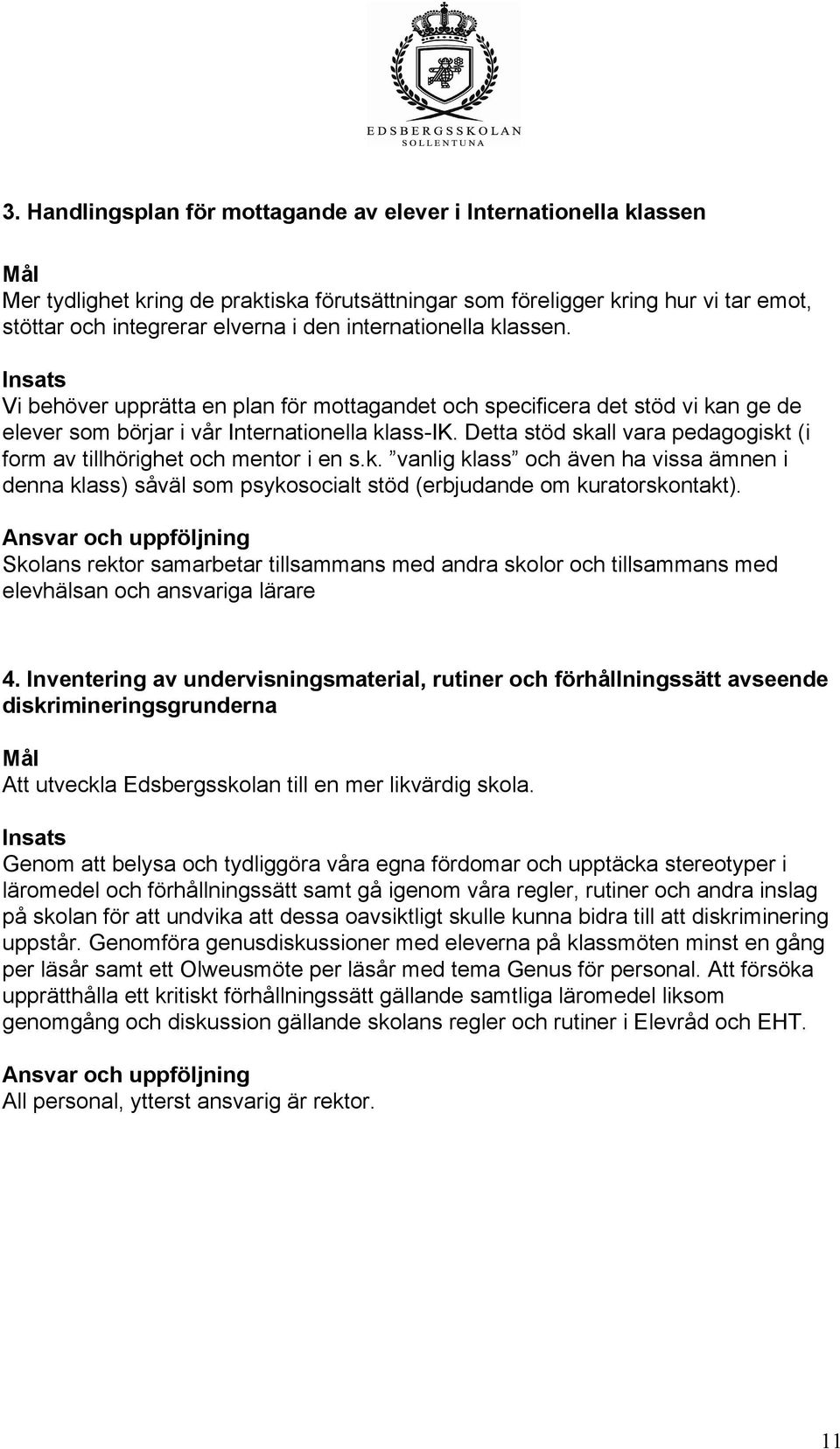 EDSBERGSSKOLAN
SOLLENTUNA

3. Handlingsplan för mottagande av elever i Internationella klassen

Mål
Mer tydlighet kring de praktiska förutsättningar som föreligger kring hur vi tar emot, stöttar och integrerar elverna i den internationella klassen.

Insats
Vi behöver upprätta en plan för mottagandet och specificera det stöd vi kan ge de elever som börjar i vår Internationella klass-IK. Detta stöd skall vara pedagogiskt (i form av tillhörighet och mentor i en s.k. ”vanlig klass” och även ha vissa ämnen i denna klass) såväl som psykosocialt stöd (erbjudande om kuratorskontakt).

Ansvar och uppföljning
Skolans rektor samarbetar tillsammans med andra skolor och tillsammans med elevhälsan och ansvariga lärare

4. Inventering av undervisningsmaterial, rutiner och förhållningssätt avseende diskrimineringsgrunderna

Mål
Att utveckla Edsbergsskolan till en mer likvärdig skola.

Insats
Genom att belysa och tydliggöra våra egna fördomar och upptäcka stereotyper i läromedel och förhållningssätt samt gå igenom våra regler, rutiner och andra inslag på skolan för att undvika att dessa oavsiktligt skulle kunna bidra till att diskriminering uppstår. Genomföra genusdiskussioner med eleverna på klassmöten minst en gång per läsår samt ett Olweusmöte per läsår med tema Genus för personal. Att försöka upprätthålla ett kritiskt förhållningssätt gällande samtliga läromedel liksom genomgång och diskussion gällande skolans regler och rutiner i Elevråd och EHT.

Ansvar och uppföljning
All personal, ytterst ansvarig är rektor.

11